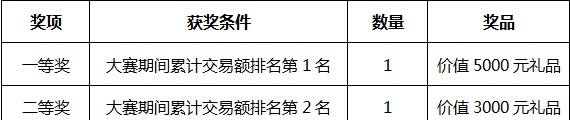 | 奖项 | 获奖条件 | 数量 | 奖品 |
|---|---|---|---|
| 一等奖 | 大赛期间累计交易额排名第 1 名 | 1 | 价值 5000 元礼品 |
| 二等奖 | 大赛期间累计交易额排名第 2 名 | 1 | 价值 3000 元礼品 |